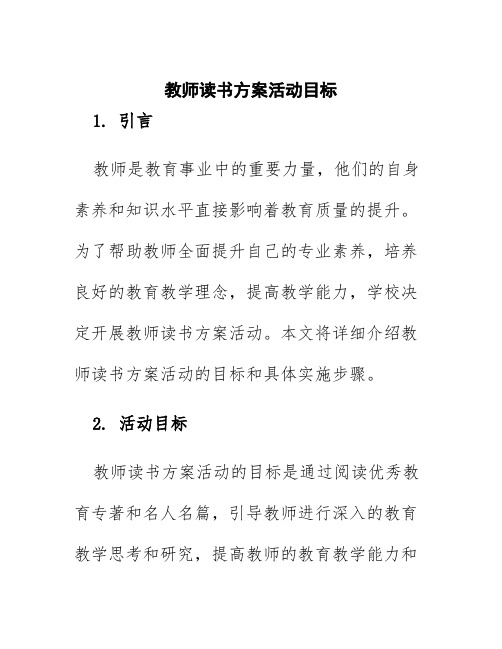 教师读书方案活动目标

1. 引言

教师是教育事业中的重要力量，他们的自身素养和知识水平直接影响着教育质量的提升。为了帮助教师全面提升自己的专业素养，培养良好的教育教学理念，提高教学能力，学校决定开展教师读书方案活动。本文将详细介绍教师读书方案活动的目标和具体实施步骤。

2. 活动目标

教师读书方案活动的目标是通过阅读优秀教育专著和名人名篇，引导教师进行深入的教育教学思考和研究，提高教师的教育教学能力和